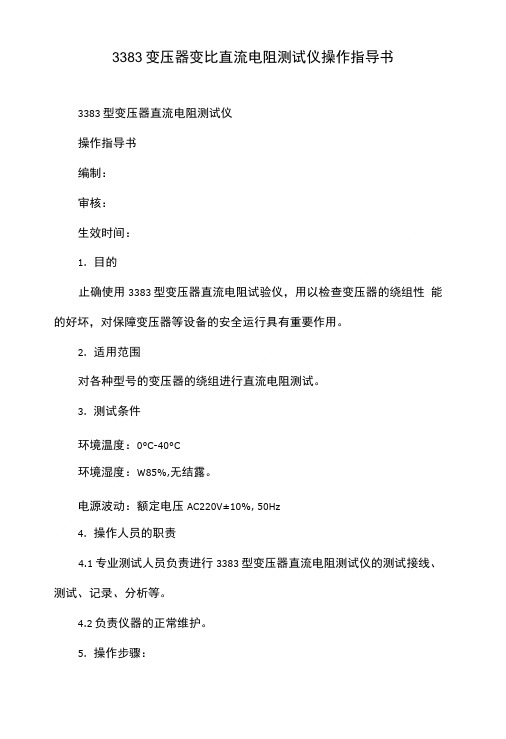 3383 变压器变比直流电阻测试仪操作指导书

3383 型变压器直流电阻测试仪

操作指导书

编制：

审核：

生效时间：

1. 目的

止确使用 3383 型变压器直流电阻试验仪，用以检查变压器的绕组性 能的好坏，对保障变压器等设备的安全运行具有重要作用。

2. 适用范围

对各种型号的变压器的绕组进行直流电阻测试。

3. 测试条件

环境温度：0°C-40°C

环境湿度：W85%,无结露。

电源波动：额定电压 AC220V±10%, 50Hz

4. 操作人员的职责

4.1 专业测试人员负责进行 3383 型变压器直流电阻测试仪的测试接线、测试、记录、分析等。

4.2 负责仪器的正常维护。

5. 操作步骤：